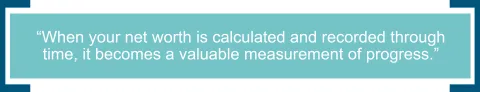 “When your net worth is calculated and recorded through time, it becomes a valuable measurement of progress.”